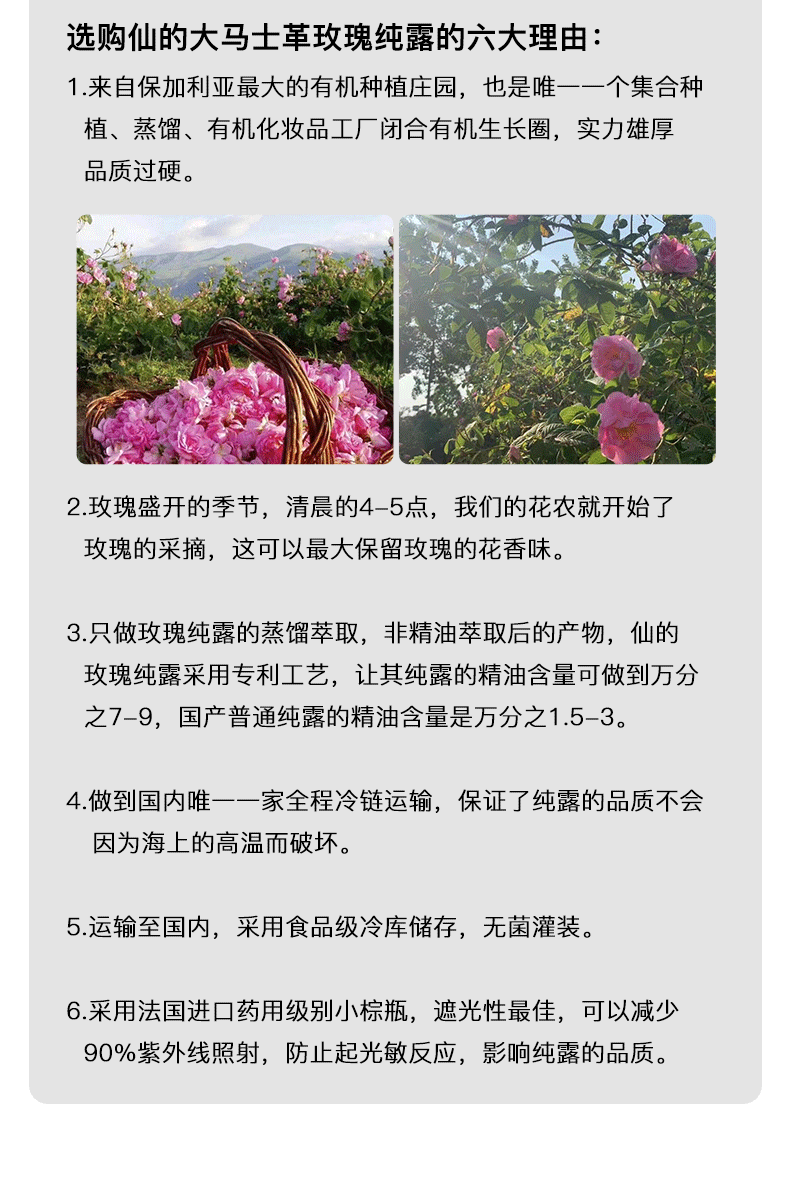 选购仙的大马士革玫瑰纯露的六大理由：

1.来自保加利亚最大的有机种植庄园，也是唯一一个集合种植、蒸馏、有机化妆品工厂闭合有机生长圈，实力雄厚品质过硬。

2.玫瑰盛开的季节，清晨的4-5点，我们的花农就开始了玫瑰的采摘，这可以最大保留玫瑰的花香味。

3.只做玫瑰纯露的蒸馏萃取，非精油萃取后的产物，仙的玫瑰纯露采用专利工艺，让其纯露的精油含量可做到万分之7-9，国产普通纯露的精油含量是万分之1.5-3。

4.做到国内唯一一家全程冷链运输，保证了纯露的品质不会因为海上的高温而破坏。

5.运输至国内，采用食品级冷库储存，无菌灌装。

6.采用法国进口药用级别小棕瓶，遮光性最佳，可以减少90%紫外线照射，防止起光敏反应，影响纯露的品质。